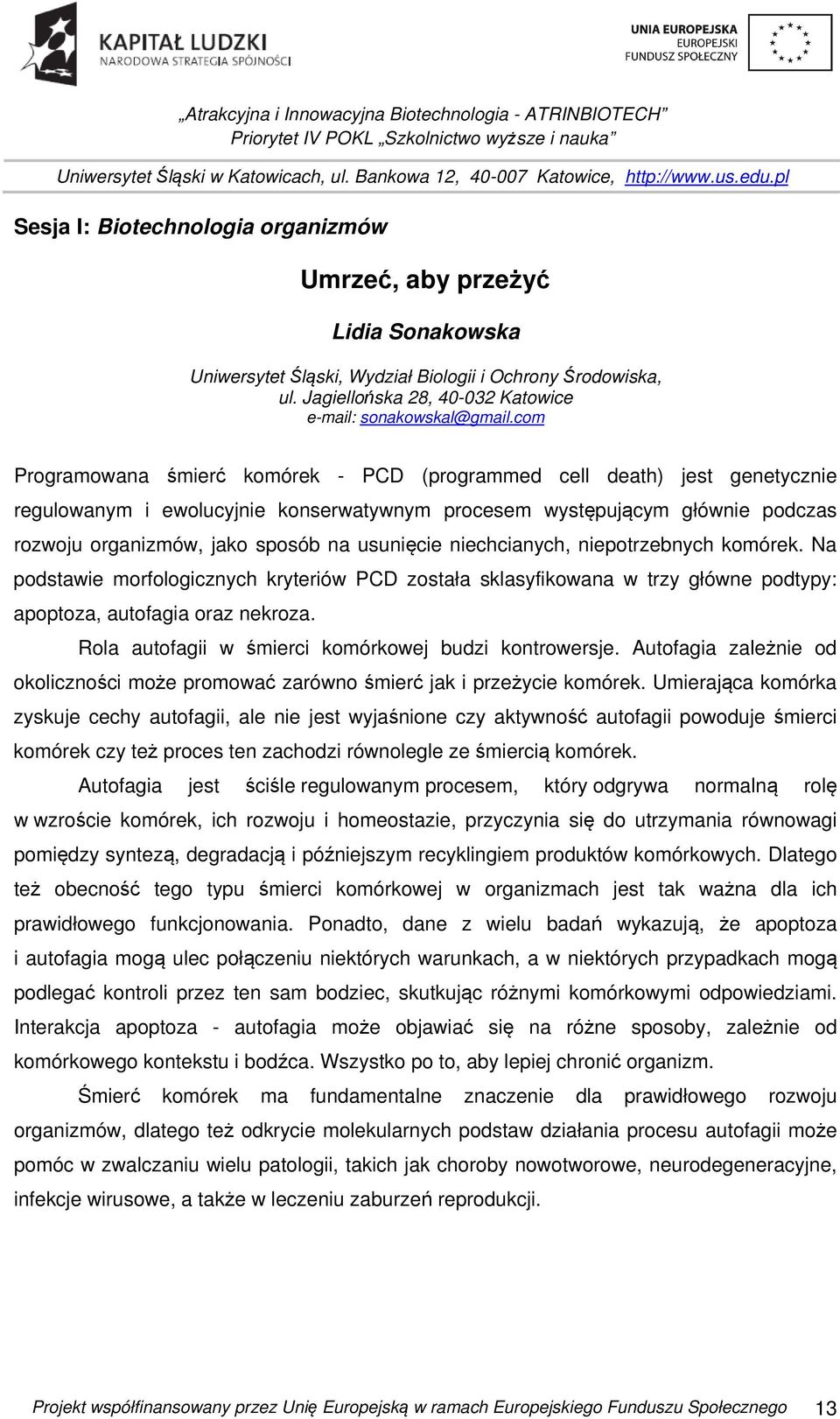 KAPITAŁ LUDZKI
NARODOWA STRATEGIA SPÓJNOŚCI

UNIA EUROPEJSKA
EUROPEJSKI
FUNDUSZ SPOŁECZNY

„Atrakcyjna i Innowacyjna Biotechnologia - ATRINBIOTECH”
Priorytet IV POKL „Szkolnictwo wyższe i nauka”

Uniwersytet Śląski w Katowicach, ul. Bankowa 12, 40-007 Katowice, http://www.us.edu.pl

Sesja I: Biotechnologia organizmów

Umrzeć, aby przeżyć

Lidia Sonakowska

Uniwersytet Śląski, Wydział Biologii i Ochrony Środowiska,
ul. Jagiellońska 28, 40-032 Katowice
e-mail: sonakowskal@gmail.com

Programowana śmierć komórek - PCD (programmed cell death) jest genetycznie regulowanym i ewolucyjnie konserwatywnym procesem występującym głównie podczas rozwoju organizmów, jako sposób na usunięcie niechcianych, niepotrzebnych komórek. Na podstawie morfologicznych kryteriów PCD została sklasyfikowana w trzy główne podtypy: apoptoza, autofagia oraz nekroza.

Rola autofagii w śmierci komórkowej budzi kontrowersje. Autofagia zależnie od okoliczności może promować zarówno śmierć jak i przeżycie komórek. Umierająca komórka zyskuje cechy autofagii, ale nie jest wyjaśnione czy aktywność autofagii powoduje śmierci komórek czy też proces ten zachodzi równolegle ze śmiercią komórek.

Autofagia jest ściśle regulowanym procesem, który odgrywa normalną rolę w wzroście komórek, ich rozwoju i homeostazie, przyczynia się do utrzymania równowagi pomiędzy syntezą, degradacją i późniejszym recyklingiem produktów komórkowych. Dlatego też obecność tego typu śmierci komórkowej w organizmach jest tak ważna dla ich prawidłowego funkcjonowania. Ponadto, dane z wielu badań wykazują, że apoptoza i autofagia mogą ulec połączeniu niektórych warunkach, a w niektórych przypadkach mogą podlegać kontroli przez ten sam bodziec, skutkując różnymi komórkowymi odpowiedziami. Interakcja apoptoza - autofagia może objawiać się na różne sposoby, zależnie od komórkowego kontekstu i bodźca. Wszystko po to, aby lepiej chronić organizm.

Śmierć komórek ma fundamentalne znaczenie dla prawidłowego rozwoju organizmów, dlatego też odkrycie molekularnych podstaw działania procesu autofagii może pomóc w zwalczaniu wielu patologii, takich jak choroby nowotworowe, neurodegeneracyjne, infekcje wirusowe, a także w leczeniu zaburzeń reprodukcji.

Projekt współfinansowany przez Unię Europejską w ramach Europejskiego Funduszu Społecznego 13